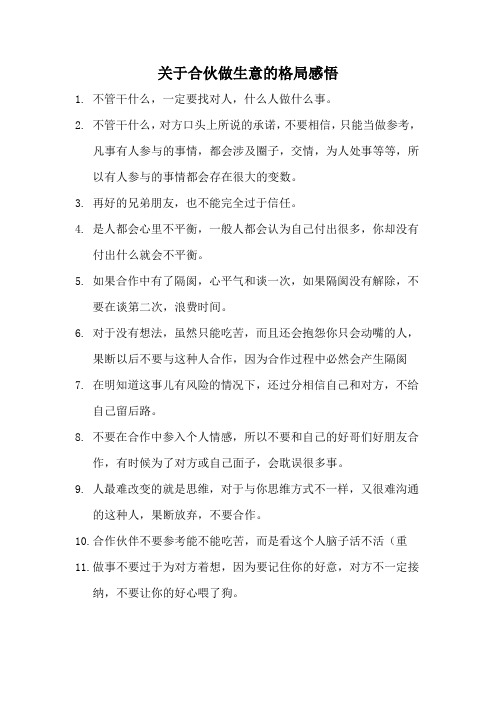 关于合伙做生意的格局感悟

1. 不管干什么，一定要找对人，什么人做什么事。

2. 不管干什么，对方口头上所说的承诺，不要相信，只能当做参考，凡事有人参与的事情，都会涉及圈子，交情，为人处事等等，所以有人参与的事情都会存在很大的变数。

3. 再好的兄弟朋友，也不能完全过于信任。

4. 是人都会心里不平衡，一般人都会认为自己付出很多，你却没有付出什么就会不平衡。

5. 如果合作中有了隔阂，心平气和谈一次，如果隔阂没有解除，不要在谈第二次，浪费时间。

6. 对于没有想法，虽然只能吃苦，而且还会抱怨你只会动嘴的人，果断以后不要与这种人合作，因为合作过程中必然会产生隔阂

7. 在明知道这事儿有风险的情况下，还过分相信自己和对方，不给自己留后路。

8. 不要在合作中参入个人情感，所以不要和自己的好哥们好朋友合作，有时候为了对方或自己面子，会耽误很多事。

9. 人最难改变的就是思维，对于与你思维方式不一样，又很难沟通的这种人，果断放弃，不要合作。

10. 合作伙伴不要参考能不能吃苦，而是看这个人脑子活不活（重

11. 做事不要过于为对方着想，因为要记住你的好意，对方不一定接纳，不要让你的好心喂了狗。